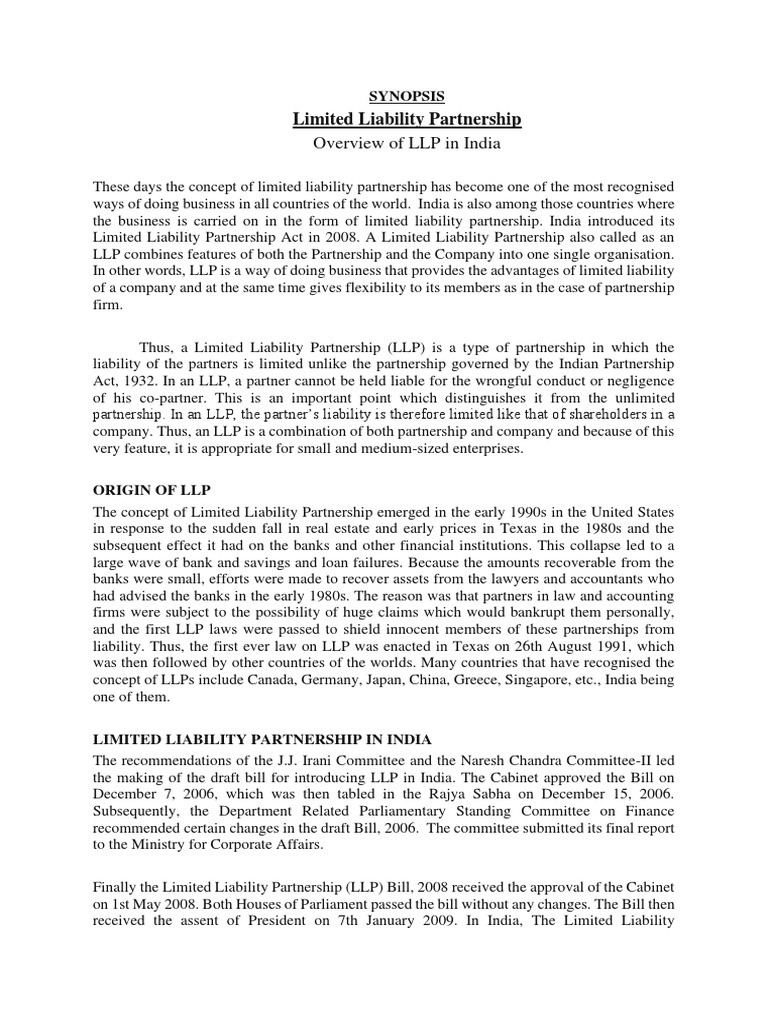 SYNOPSIS

Limited Liability Partnership

Overview of LLP in India

These days the concept of limited liability partnership has become one of the most recognised ways of doing business in all countries of the world. India is also among those countries where the business is carried on in the form of limited liability partnership. India introduced its Limited Liability Partnership Act in 2008. A Limited Liability Partnership also called as an LLP combines features of both the Partnership and the Company into one single organisation. In other words, LLP is a way of doing business that provides the advantages of limited liability of a company and at the same time gives flexibility to its members as in the case of partnership firm.

Thus, a Limited Liability Partnership (LLP) is a type of partnership in which the liability of the partners is limited unlike the partnership governed by the Indian Partnership Act, 1932. In an LLP, a partner cannot be held liable for the wrongful conduct or negligence of his co-partner. This is an important point which distinguishes it from the unlimited partnership. In an LLP, the partner's liability is therefore limited like that of shareholders in a company. Thus, an LLP is a combination of both partnership and company and because of this very feature, it is appropriate for small and medium-sized enterprises.

ORIGIN OF LLP

The concept of Limited Liability Partnership emerged in the early 1990s in the United States in response to the sudden fall in real estate and early prices in Texas in the 1980s and the subsequent effect it had on the banks and other financial institutions. This collapse led to a large wave of bank and savings and loan failures. Because the amounts recoverable from the banks were small, efforts were made to recover assets from the lawyers and accountants who had advised the banks in the early 1980s. The reason was that partners in law and accounting firms were subject to the possibility of huge claims which would bankrupt them personally, and the first LLP laws were passed to shield innocent members of these partnerships from liability. Thus, the first ever law on LLP was enacted in Texas on 26th August 1991, which was then followed by other countries of the worlds. Many countries that have recognised the concept of LLPs include Canada, Germany, Japan, China, Greece, Singapore, etc., India being one of them.

LIMITED LIABILITY PARTNERSHIP IN INDIA

The recommendations of the J.J. Irani Committee and the Naresh Chandra Committee-II led the making of the draft bill for introducing LLP in India. The Cabinet approved the Bill on December 7, 2006, which was then tabled in the Rajya Sabha on December 15, 2006. Subsequently, the Department Related Parliamentary Standing Committee on Finance recommended certain changes in the draft Bill, 2006. The committee submitted its final report to the Ministry for Corporate Affairs.

Finally the Limited Liability Partnership (LLP) Bill, 2008 received the approval of the Cabinet on 1st May 2008. Both Houses of Parliament passed the bill without any changes. The Bill then received the assent of President on 7th January 2009. In India, The Limited Liability